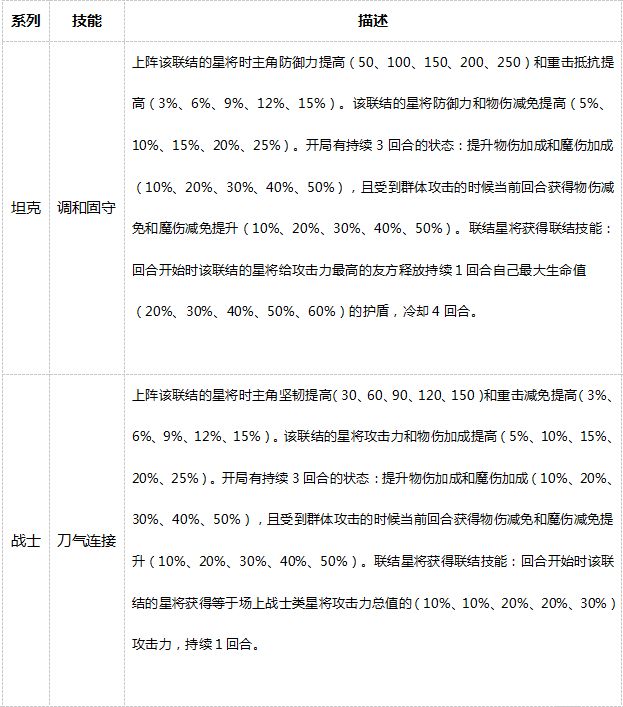 | 系列 | 技能 | 描述 |
|---|---|---|
| 坦克 | 调和固守 | 上阵该联结的星将时主角防御力提高（50、100、150、200、250）和重击抵抗提高（3%、6%、9%、12%、15%）。该联结的星将防御力和物伤减免提高（5%、10%、15%、20%、25%）。开局有持续3回合的状态：提升物伤加成和魔伤加成（10%、20%、30%、40%、50%），且受到群体攻击的时候当前回合获得物伤减免和魔伤减免提升（10%、20%、30%、40%、50%）。联结星将获得联结技能：回合开始时该联结的星将给攻击力最高的友方释放持续1回合自己最大生命值（20%、30%、40%、50%、60%）的护盾，冷却4回合。 |
| 战士 | 刀气连接 | 上阵该联结的星将时主角坚韧提高(30、60、90、120、150)和重击减免提高(3%、6%、9%、12%、15%)。该联结的星将攻击力和物伤加成提高（5%、10%、15%、20%、25%）。开局有持续3回合的状态：提升物伤加成和魔伤加成（10%、20%、30%、40%、50%），且受到群体攻击的时候当前回合获得物伤减免和魔伤减免提升（10%、20%、30%、40%、50%）。联结星将获得联结技能：回合开始时该联结的星将获得等于场上战士类星将攻击力总值的（10%、10%、20%、20%、30%）攻击力，持续1回合。 |